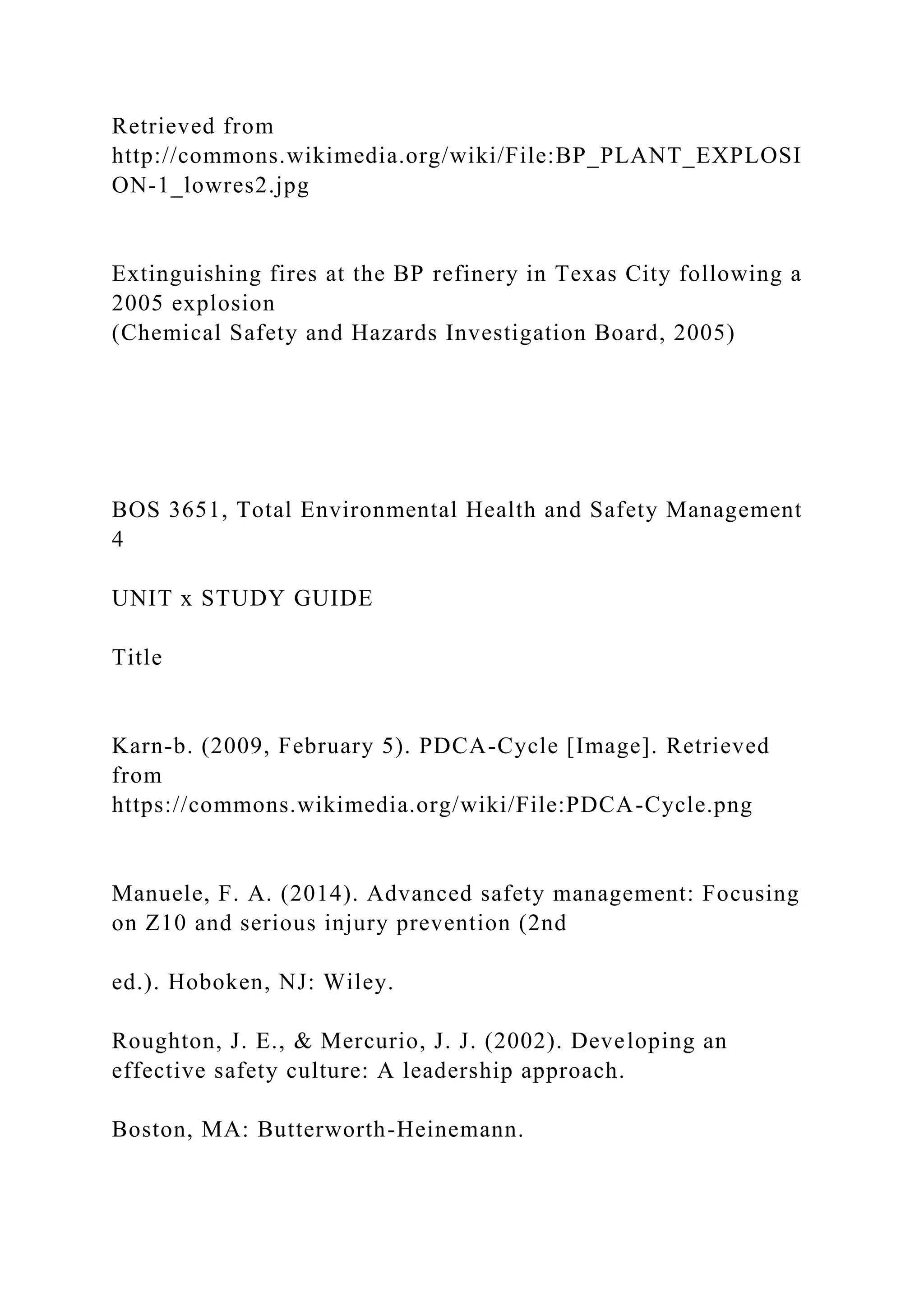 Retrieved from http://commons.wikimedia.org/wiki/File:BP_PLANT_EXPLOSION-1_lowres2.jpg

Extinguishing fires at the BP refinery in Texas City following a 2005 explosion
(Chemical Safety and Hazards Investigation Board, 2005)

BOS 3651, Total Environmental Health and Safety Management
4

UNIT x STUDY GUIDE

Title

Karn-b. (2009, February 5). PDCA-Cycle [Image]. Retrieved from
https://commons.wikimedia.org/wiki/File:PDCA-Cycle.png

Manuele, F. A. (2014). Advanced safety management: Focusing on Z10 and serious injury prevention (2nd

ed.). Hoboken, NJ: Wiley.

Roughton, J. E., & Mercurio, J. J. (2002). Developing an effective safety culture: A leadership approach.

Boston, MA: Butterworth-Heinemann.